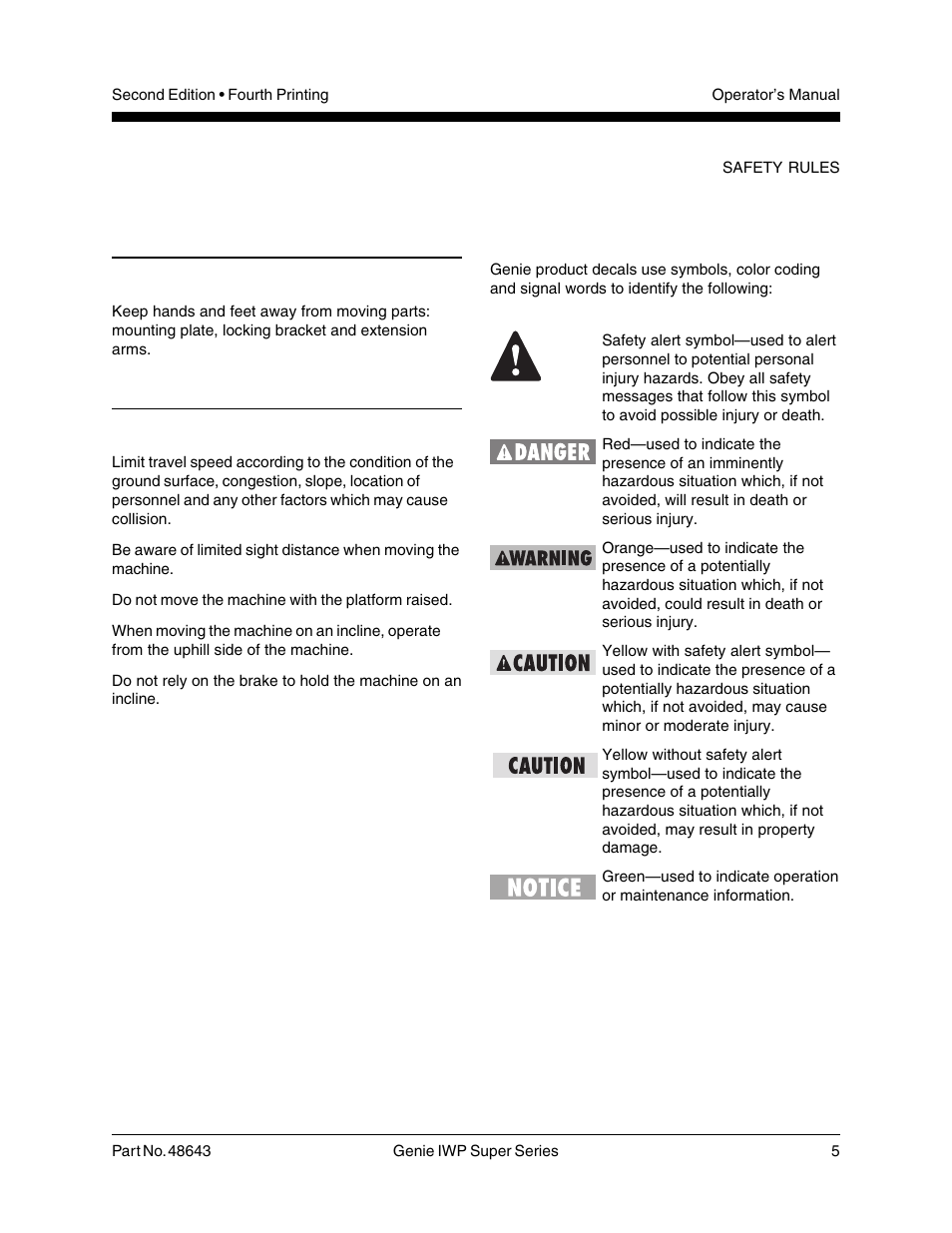 Second Edition • Fourth Printing

Operator's Manual

SAFETY RULES

Keep hands and feet away from moving parts: mounting plate, locking bracket and extension arms.

Limit travel speed according to the condition of the ground surface, congestion, slope, location of personnel and any other factors which may cause collision.

Be aware of limited sight distance when moving the machine.

Do not move the machine with the platform raised.

When moving the machine on an incline, operate from the uphill side of the machine.

Do not rely on the brake to hold the machine on an incline.

Genie product decals use symbols, color coding and signal words to identify the following:

Safety alert symbol—used to alert personnel to potential personal injury hazards. Obey all safety messages that follow this symbol to avoid possible injury or death.

DANGER

Red—used to indicate the presence of an imminently hazardous situation which, if not avoided, will result in death or serious injury.

WARNING

Orange—used to indicate the presence of a potentially hazardous situation which, if not avoided, could result in death or serious injury.

CAUTION

Yellow with safety alert symbol—used to indicate the presence of a potentially hazardous situation which, if not avoided, may cause minor or moderate injury.

CAUTION

Yellow without safety alert symbol—used to indicate the presence of a potentially hazardous situation which, if not avoided, may result in property damage.

NOTICE

Green—used to indicate operation or maintenance information.

Part No. 48643

Genie IWP Super Series

5